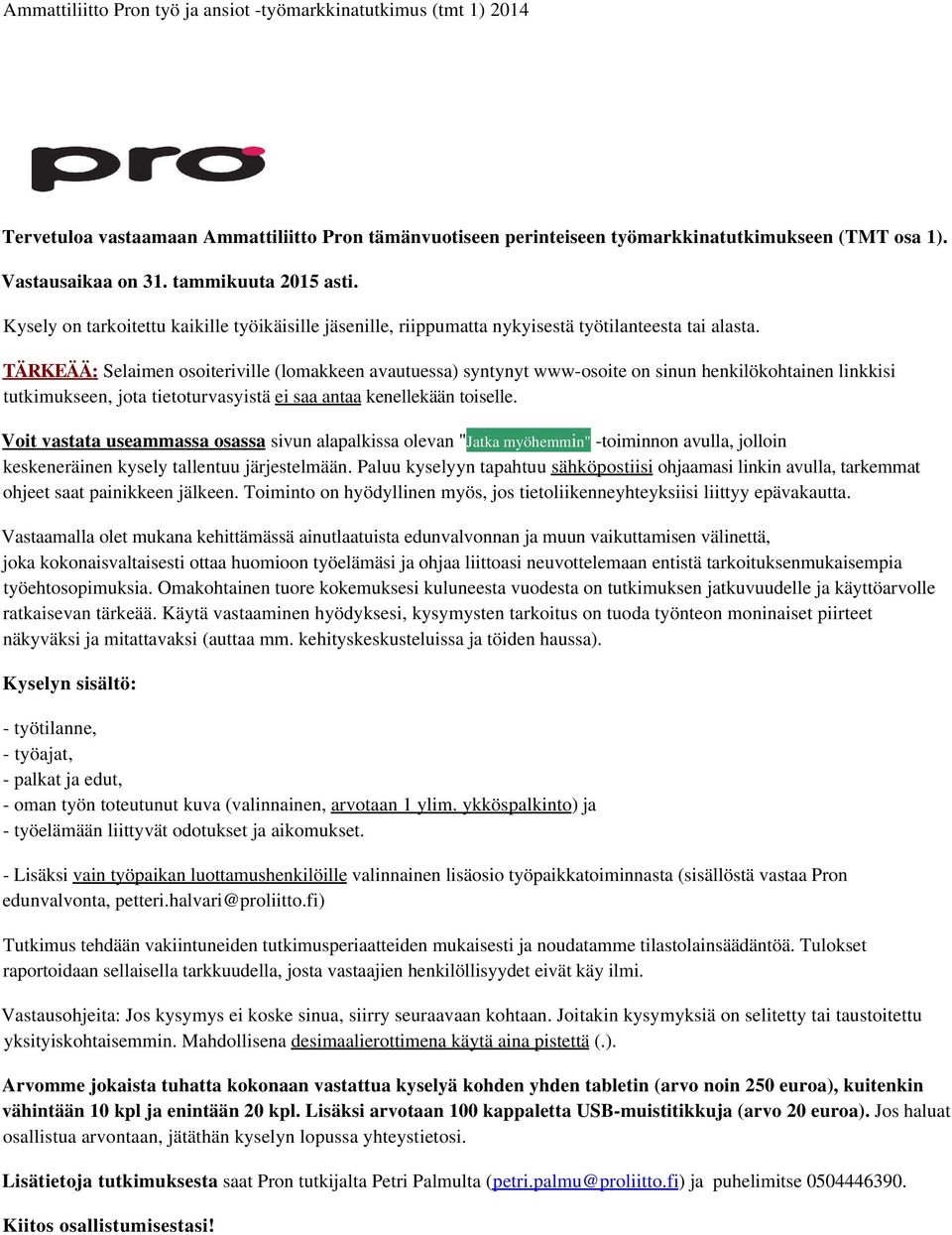 Ammattiliitto Pron työ ja ansiot -työmarkkinatutkimus (tmt 1) 2014

pro

Tervetuloa vastaamaan Ammattiliitto Pron tämänvuotiseen perinteiseen työmarkkinatutkimukseen (TMT osa 1).

Vastausaikaa on 31. tammikuuta 2015 asti.

Kysely on tarkoitettu kaikille työikäisille jäsenille, riippumatta nykyisestä työtilanteesta tai alasta.

TÄRKEÄÄ: Selaimen osoiteriville (lomakkeen avautuessa) syntynyt www-osoite on sinun henkilökohtainen linkkisi tutkimukseen, jota tietoturvasyistä ei saa antaa kenellekään toiselle.

Voit vastata useammassa osassa sivun alapalkissa olevan "Jatka myöhemmin" -toiminnon avulla, jolloin keskeneräinen kysely tallentuu järjestelmään. Paluu kyselyyn tapahtuu sähköpostiisi ohjaamasi linkin avulla, tarkemmat ohjeet saat painikkeen jälkeen. Toiminto on hyödyllinen myös, jos tietoliikenneyhteyksiisi liittyy epävakautta.

Vastaamalla olet mukana kehittämässä ainutlaatuista edunvalvonnan ja muun vaikuttamisen välinettä, joka kokonaisvaltaisesti ottaa huomioon työelämäsi ja ohjaa liittoasi neuvottelemaan entistä tarkoituksenmukaisempia työehtosopimuksia. Omakohtainen tuore kokemuksesi kuluneesta vuodesta on tutkimuksen jatkuvuudelle ja käyttöarvolle ratkaisevan tärkeää. Käytä vastaaminen hyödyksesi, kysymysten tarkoitus on tuoda työnteon moninaiset piirteet näkyväksi ja mitattavaksi (auttaa mm. kehityskeskusteluissa ja töiden haussa).

Kyselyn sisältö:

- työtilanne,
- työajat,
- palkat ja edut,
- oman työn toteutunut kuva (valinnainen, arvotaan 1 ylim. ykköspalkinto) ja
- työelämään liittyvät odotukset ja aikomukset.

- Lisäksi vain työpaikan luottamushenkilöille valinnainen lisäosio työpaikkatoiminnasta (sisällöstä vastaa Pron edunvalvonta, petteri.halvari@proliitto.fi)

Tutkimus tehdään vakiintuneiden tutkimusperiaatteiden mukaisesti ja noudatamme tilastolainsäädäntöä. Tulokset raportoidaan sellaisella tarkkuudella, josta vastaajien henkilöllisyydet eivät käy ilmi.

Vastausohjeita: Jos kysymys ei koske sinua, siirry seuraavaan kohtaan. Joitakin kysymyksiä on selitetty tai taustoitettu yksityiskohtaisemmin. Mahdollisena desimaalierottimena käytä aina pistettä (.).

Arvomme jokaista tuhatta kokonaan vastattua kyselyä kohden yhden tabletin (arvo noin 250 euroa), kuitenkin vähintään 10 kpl ja enintään 20 kpl. Lisäksi arvotaan 100 kappaletta USB-muistitikkuja (arvo 20 euroa). Jos haluat osallistua arvontaan, jätäthän kyselyn lopussa yhteystietosi.

Lisätietoja tutkimuksesta saat Pron tutkijalta Petri Palmulta (petri.palmu@proliitto.fi) ja puhelimitse 0504446390.

Kiitos osallistumisestasi!